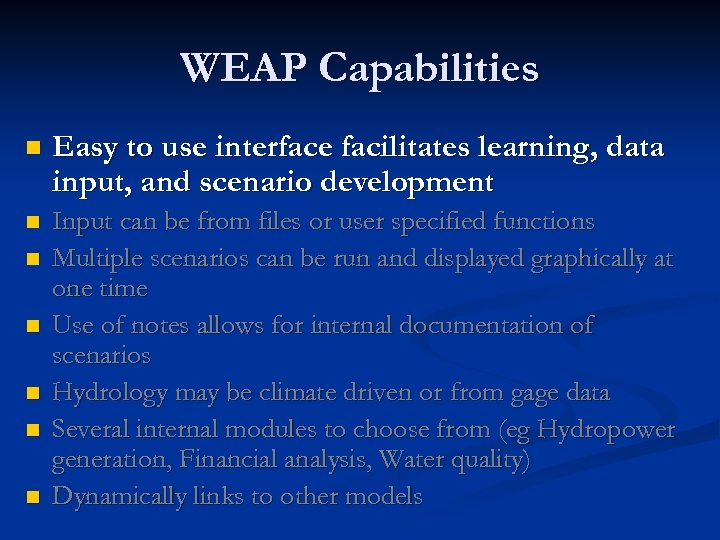 WEAP Capabilities

- Easy to use interface facilitates learning, data input, and scenario development
- Input can be from files or user specified functions
- Multiple scenarios can be run and displayed graphically at one time
- Use of notes allows for internal documentation of scenarios
- Hydrology may be climate driven or from gage data
- Several internal modules to choose from (eg Hydropower generation, Financial analysis, Water quality)
- Dynamically links to other models